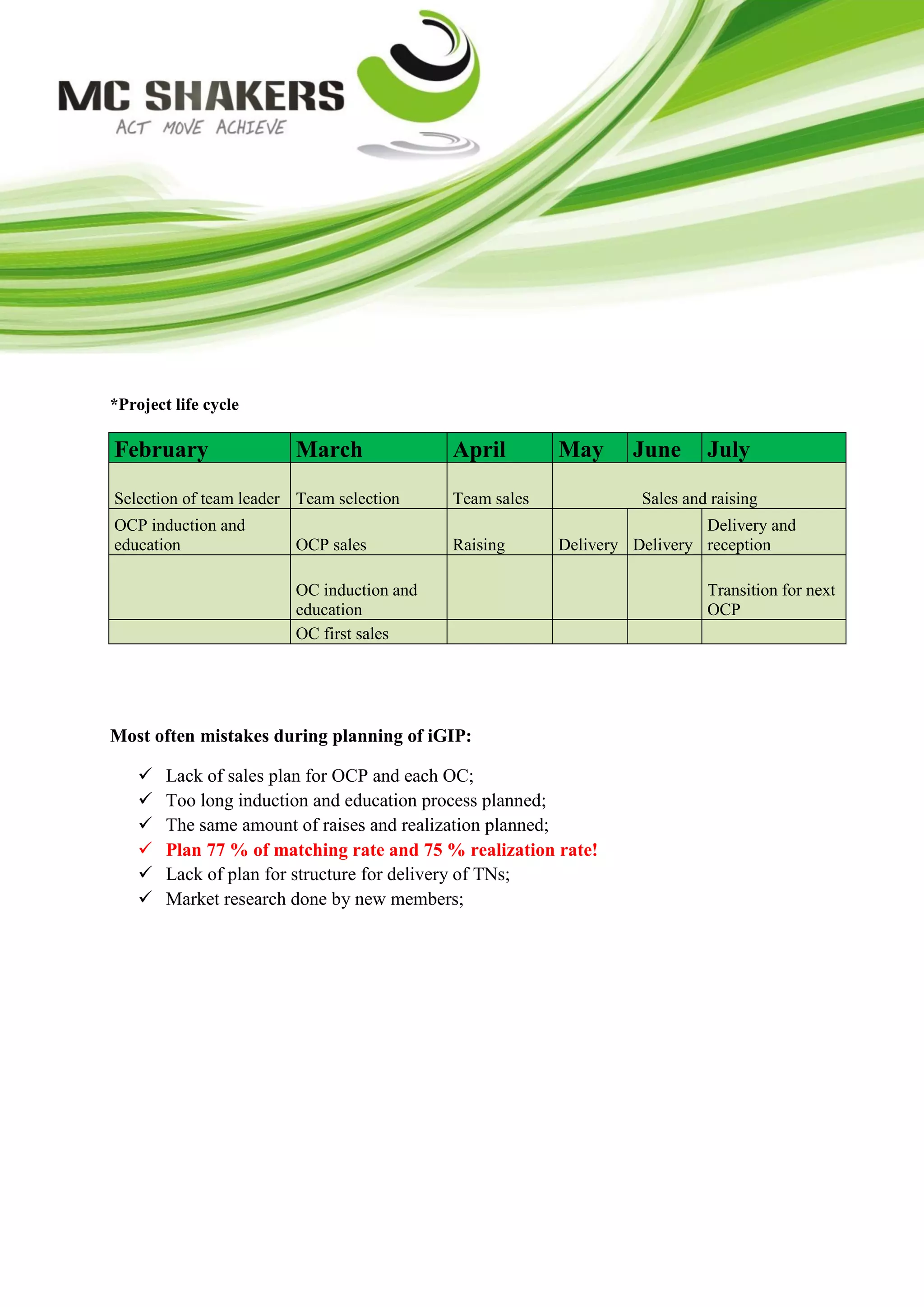 MC SHAKERS
ACT MOVE ACHIEVE

*Project life cycle

| February | March | April | May | June | July |
|---|---|---|---|---|---|
| Selection of team leader | Team selection | Team sales | Sales and raising | | |
| OCP induction and education | OCP sales | Raising | Delivery | Delivery | Delivery and reception |
| | OC induction and education | | | | Transition for next OCP |
| | OC first sales | | | | |

Most often mistakes during planning of iGIP:

✓ Lack of sales plan for OCP and each OC;
✓ Too long induction and education process planned;
✓ The same amount of raises and realization planned;
✓ Plan 77 % of matching rate and 75 % realization rate!
✓ Lack of plan for structure for delivery of TNs;
✓ Market research done by new members;